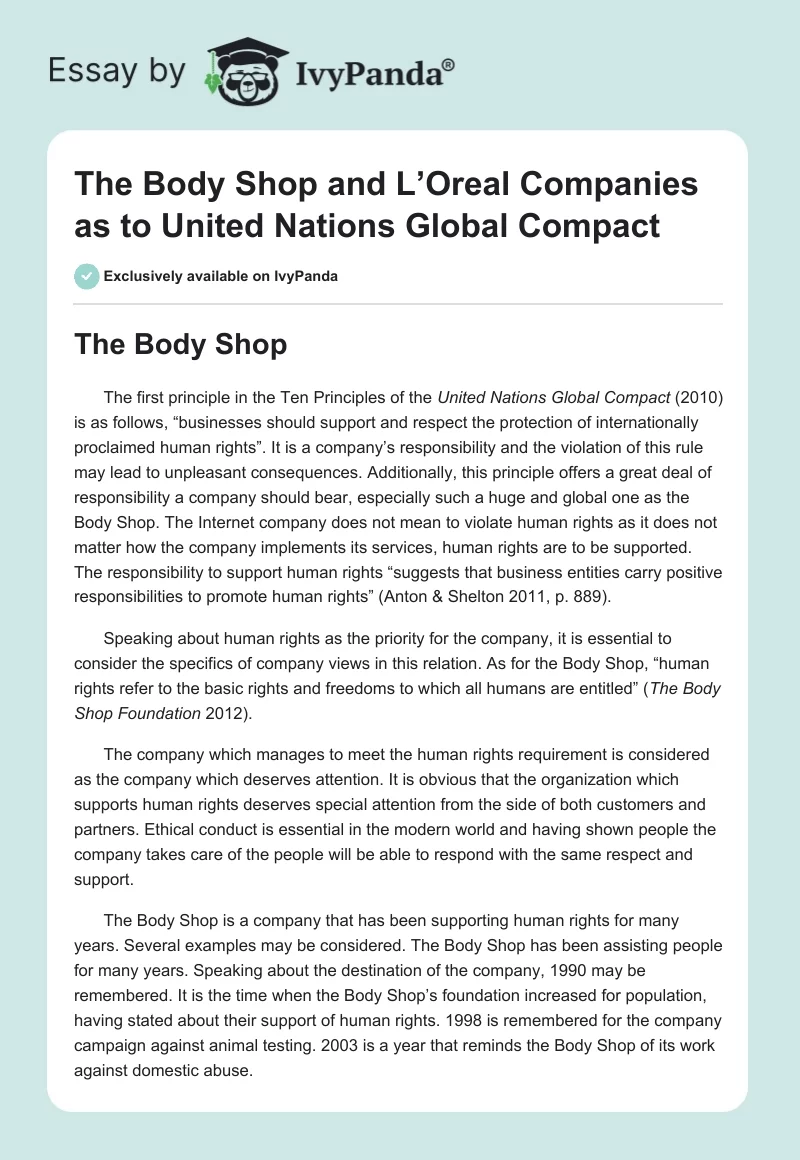 Essay by IvyPanda®

The Body Shop and L’Oreal Companies as to United Nations Global Compact

Exclusively available on IvyPanda

The Body Shop

The first principle in the Ten Principles of the United Nations Global Compact (2010) is as follows, “businesses should support and respect the protection of internationally proclaimed human rights”. It is a company’s responsibility and the violation of this rule may lead to unpleasant consequences. Additionally, this principle offers a great deal of responsibility a company should bear, especially such a huge and global one as the Body Shop. The Internet company does not mean to violate human rights as it does not matter how the company implements its services, human rights are to be supported. The responsibility to support human rights “suggests that business entities carry positive responsibilities to promote human rights” (Anton & Shelton 2011, p. 889).

Speaking about human rights as the priority for the company, it is essential to consider the specifics of company views in this relation. As for the Body Shop, “human rights refer to the basic rights and freedoms to which all humans are entitled” (The Body Shop Foundation 2012).

The company which manages to meet the human rights requirement is considered as the company which deserves attention. It is obvious that the organization which supports human rights deserves special attention from the side of both customers and partners. Ethical conduct is essential in the modern world and having shown people the company takes care of the people will be able to respond with the same respect and support.

The Body Shop is a company that has been supporting human rights for many years. Several examples may be considered. The Body Shop has been assisting people for many years. Speaking about the destination of the company, 1990 may be remembered. It is the time when the Body Shop’s foundation increased for population, having stated about their support of human rights. 1998 is remembered for the company campaign against animal testing. 2003 is a year that reminds the Body Shop of its work against domestic abuse.